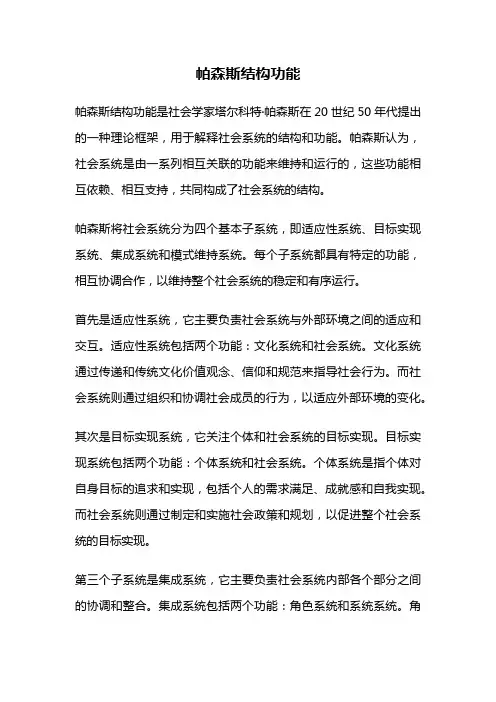 帕森斯结构功能

帕森斯结构功能是社会学家塔尔科特·帕森斯在 20 世纪 50 年代提出的一种理论框架，用于解释社会系统的结构和功能。帕森斯认为，社会系统是由一系列相互关联的功能来维持和运行的，这些功能相互依赖、相互支持，共同构成了社会系统的结构。

帕森斯将社会系统分为四个基本子系统，即适应性系统、目标实现系统、集成系统和模式维持系统。每个子系统都具有特定的功能，相互协调合作，以维持整个社会系统的稳定和有序运行。

首先是适应性系统，它主要负责社会系统与外部环境之间的适应和交互。适应性系统包括两个功能：文化系统和社会系统。文化系统通过传递和传统文化价值观念、信仰和规范来指导社会行为。而社会系统则通过组织和协调社会成员的行为，以适应外部环境的变化。

其次是目标实现系统，它关注个体和社会系统的目标实现。目标实现系统包括两个功能：个体系统和社会系统。个体系统是指个体对自身目标的追求和实现，包括个人的需求满足、成就感和自我实现。而社会系统则通过制定和实施社会政策和规划，以促进整个社会系统的目标实现。

第三个子系统是集成系统，它主要负责社会系统内部各个部分之间的协调和整合。集成系统包括两个功能：角色系统和系统系统。角